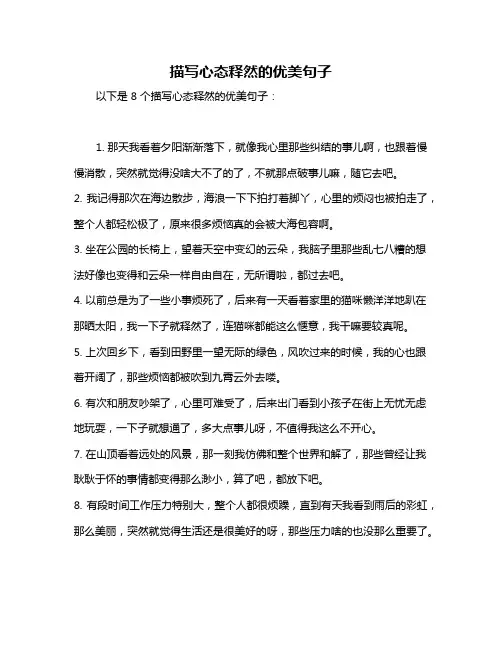 描写心态释然的优美句子

以下是 8 个描写心态释然的优美句子：

1. 那天我看着夕阳渐渐落下，就像我心里那些纠结的事儿啊，也跟着慢慢消散，突然就觉得没啥大不了的了，不就那点破事儿嘛，随它去吧。

2. 我记得那次在海边散步，海浪一下下拍打着脚丫，心里的烦闷也被拍走了，整个人都轻松极了，原来很多烦恼真的会被大海包容啊。

3. 坐在公园的长椅上，望着天空中变幻的云朵，我脑子里那些乱七八糟的想法好像也变得和云朵一样自由自在，无所谓啦，都过去吧。

4. 以前总是为了一些小事烦死了，后来有一天看着家里的猫咪懒洋洋地趴在那晒太阳，我一下子就释然了，连猫咪都能这么惬意，我干嘛要较真呢。

5. 上次回乡下，看到田野里一望无际的绿色，风吹过来的时候，我的心也跟着开阔了，那些烦恼都被吹到九霄云外去喽。

6. 有次和朋友吵架了，心里可难受了，后来出门看到小孩子在街上无忧无虑地玩耍，一下子就想通了，多大点事儿呀，不值得我这么不开心。

7. 在山顶看着远处的风景，那一刻我仿佛和整个世界和解了，那些曾经让我耿耿于怀的事情都变得那么渺小，算了吧，都放下吧。

8. 有段时间工作压力特别大，整个人都很烦躁，直到有天我看到雨后的彩虹，那么美丽，突然就觉得生活还是很美好的呀，那些压力啥的也没那么重要了。